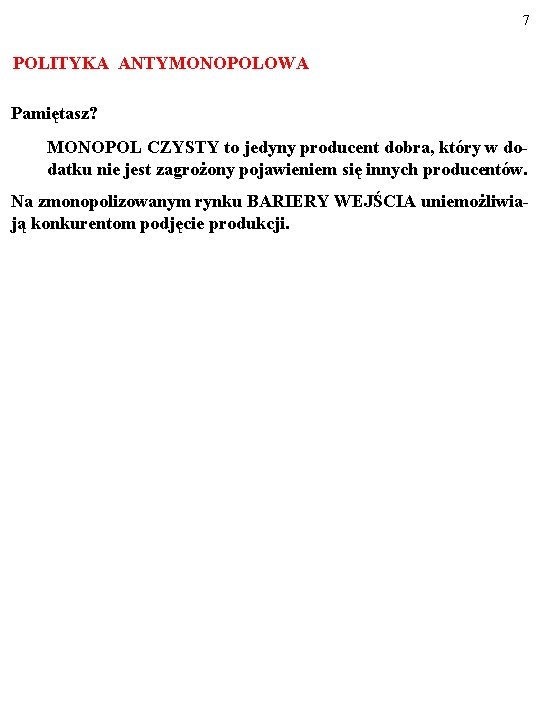 7

POLITYKA ANTYMONOPOLOWA

Pamiętasz?

MONOPOL CZYSTY to jedyny producent dobra, który w dodatku nie jest zagrożony pojawieniem się innych producentów.

Na zmonopolizowanym rynku BARIERY WEJŚCIA uniemożliwiają konkurentom podjęcie produkcji.